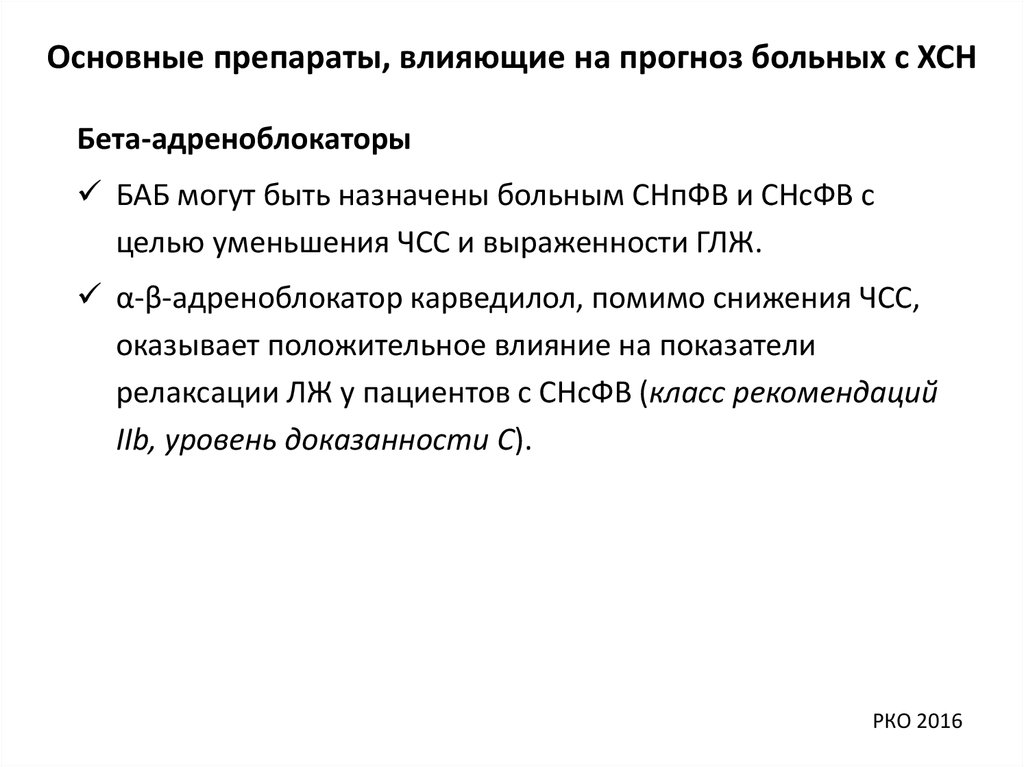 Основные препараты, влияющие на прогноз больных с ХСН

Бета-адреноблокаторы

✓ БАБ могут быть назначены больным СНпФВ и СНсФВ с целью уменьшения ЧСС и выраженности ГЛЖ.

✓ α-β-адреноблокатор карведилол, помимо снижения ЧСС, оказывает положительное влияние на показатели релаксации ЛЖ у пациентов с СНсФВ (класс рекомендаций IIb, уровень доказанности С).

РКО 2016